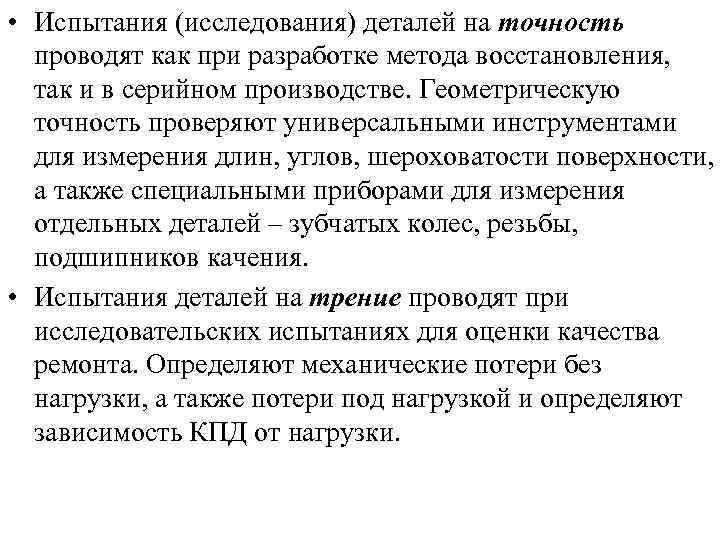 • Испытания (исследования) деталей на точность проводят как при разработке метода восстановления, так и в серийном производстве. Геометрическую точность проверяют универсальными инструментами для измерения длин, углов, шероховатости поверхности, а также специальными приборами для измерения отдельных деталей – зубчатых колес, резьбы, подшипников качения.

• Испытания деталей на трение проводят при исследовательских испытаниях для оценки качества ремонта. Определяют механические потери без нагрузки, а также потери под нагрузкой и определяют зависимость КПД от нагрузки.